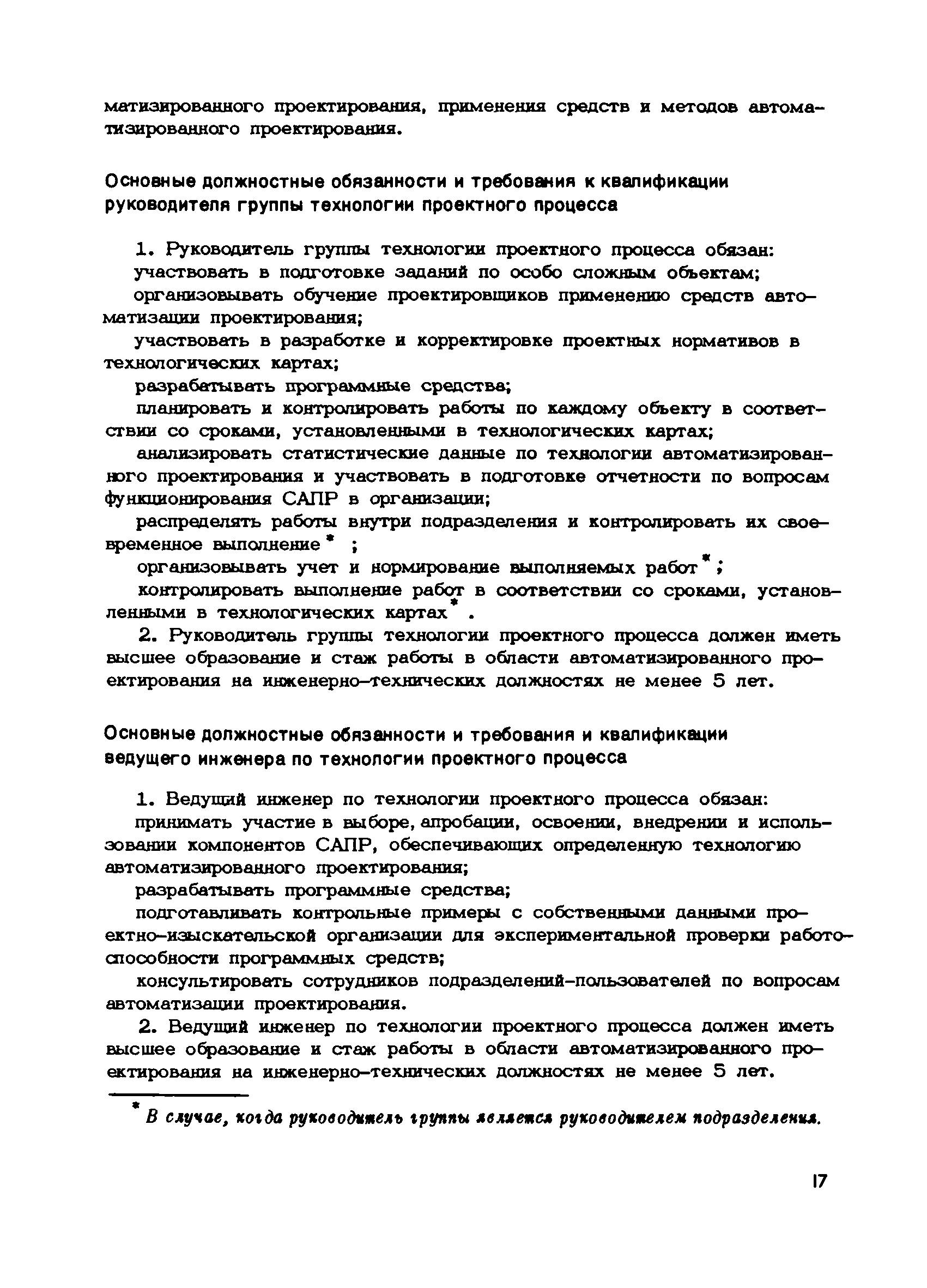 матизированного проектирования, применения средств и методов автоматизированного проектирования.

Основные должностные обязанности и требования к квалификации руководителя группы технологии проектного процесса

1. Руководитель группы технологии проектного процесса обязан:

участвовать в подготовке заданий по особо сложным объектам;

организовывать обучение проектировщиков применению средств автоматизации проектирования;

участвовать в разработке и корректировке проектных нормативов в технологических картах;

разрабатывать программные средства;

планировать и контролировать работы по каждому объекту в соответствии со сроками, установленными в технологических картах;

анализировать статистические данные по технологии автоматизированного проектирования и участвовать в подготовке отчетности по вопросам функционирования САПР в организации;

распределять работы внутри подразделения и контролировать их своевременное выполнение* ;

организовывать учет и нормирование выполняемых работ*;

контролировать выполнение работ в соответствии со сроками, установленными в технологических картах* .

2. Руководитель группы технологии проектного процесса должен иметь высшее образование и стаж работы в области автоматизированного проектирования на инженерно-технических должностях не менее 5 лет.

Основные должностные обязанности и требования и квалификации ведущего инженера по технологии проектного процесса

1. Ведущий инженер по технологии проектного процесса обязан:

принимать участие в выборе, апробации, освоении, внедрении и использовании компонентов САПР, обеспечивающих определенную технологию автоматизированного проектирования;

разрабатывать программные средства;

подготавливать контрольные примеры с собственными данными проектно-изыскательской организации для экспериментальной проверки работоспособности программных средств;

консультировать сотрудников подразделений-пользователей по вопросам автоматизации проектирования.

2. Ведущий инженер по технологии проектного процесса должен иметь высшее образование и стаж работы в области автоматизированного проектирования на инженерно-технических должностях не менее 5 лет.

* В случае, когда руководитель группы является руководителем подразделения.

17